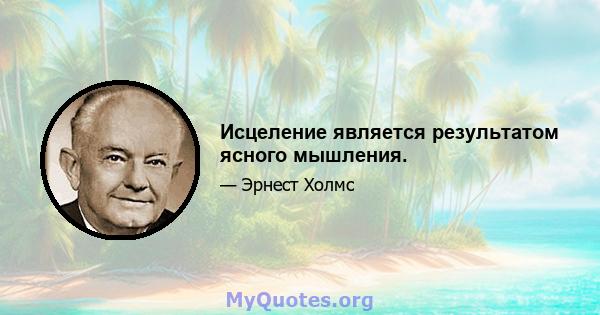 Исцеление является результатом ясного мышления.

— Эрнест Холмс

MyQuotes.org